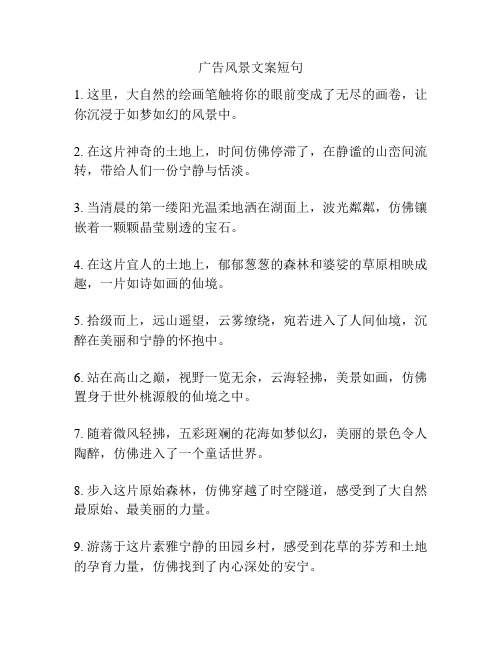 广告风景文案短句

1. 这里，大自然的绘画笔触将你的眼前变成了无尽的画卷，让你沉浸于如梦如幻的风景中。

2. 在这片神奇的土地上，时间仿佛停滞了，在静谧的山峦间流转，带给人们一份宁静与恬淡。

3. 当清晨的第一缕阳光温柔地洒在湖面上，波光粼粼，仿佛镶嵌着一颗颗晶莹剔透的宝石。

4. 在这片宜人的土地上，郁郁葱葱的森林和婆娑的草原相映成趣，一片如诗如画的仙境。

5. 拾级而上，远山遥望，云雾缭绕，宛若进入了人间仙境，沉醉在美丽和宁静的怀抱中。

6. 站在高山之巅，视野一览无余，云海轻拂，美景如画，仿佛置身于世外桃源般的仙境之中。

7. 随着微风轻拂，五彩斑斓的花海如梦似幻，美丽的景色令人陶醉，仿佛进入了一个童话世界。

8. 步入这片原始森林，仿佛穿越了时空隧道，感受到了大自然最原始、最美丽的力量。

9. 游荡于这片素雅宁静的田园乡村，感受到花草的芬芳和土地的孕育力量，仿佛找到了内心深处的安宁。